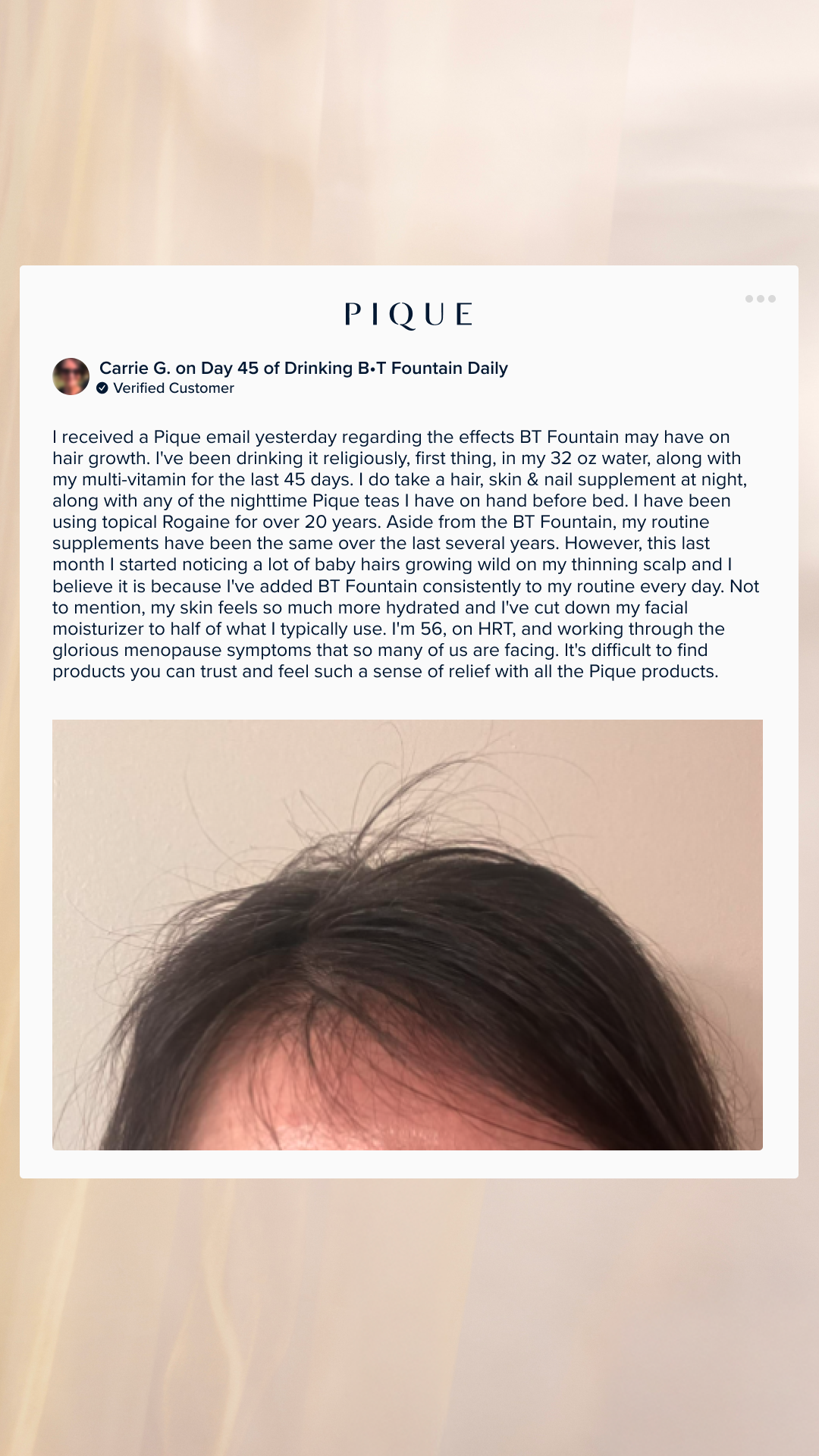 PIQUE

Carrie G. on Day 45 of Drinking B•T Fountain Daily
Verified Customer

I received a Pique email yesterday regarding the effects BT Fountain may have on hair growth. I've been drinking it religiously, first thing, in my 32 oz water, along with my multi-vitamin for the last 45 days. I do take a hair, skin & nail supplement at night, along with any of the nighttime Pique teas I have on hand before bed. I have been using topical Rogaine for over 20 years. Aside from the BT Fountain, my routine supplements have been the same over the last several years. However, this last month I started noticing a lot of baby hairs growing wild on my thinning scalp and I believe it is because I've added BT Fountain consistently to my routine every day. Not to mention, my skin feels so much more hydrated and I've cut down my facial moisturizer to half of what I typically use. I'm 56, on HRT, and working through the glorious menopause symptoms that so many of us are facing. It's difficult to find products you can trust and feel such a sense of relief with all the Pique products.